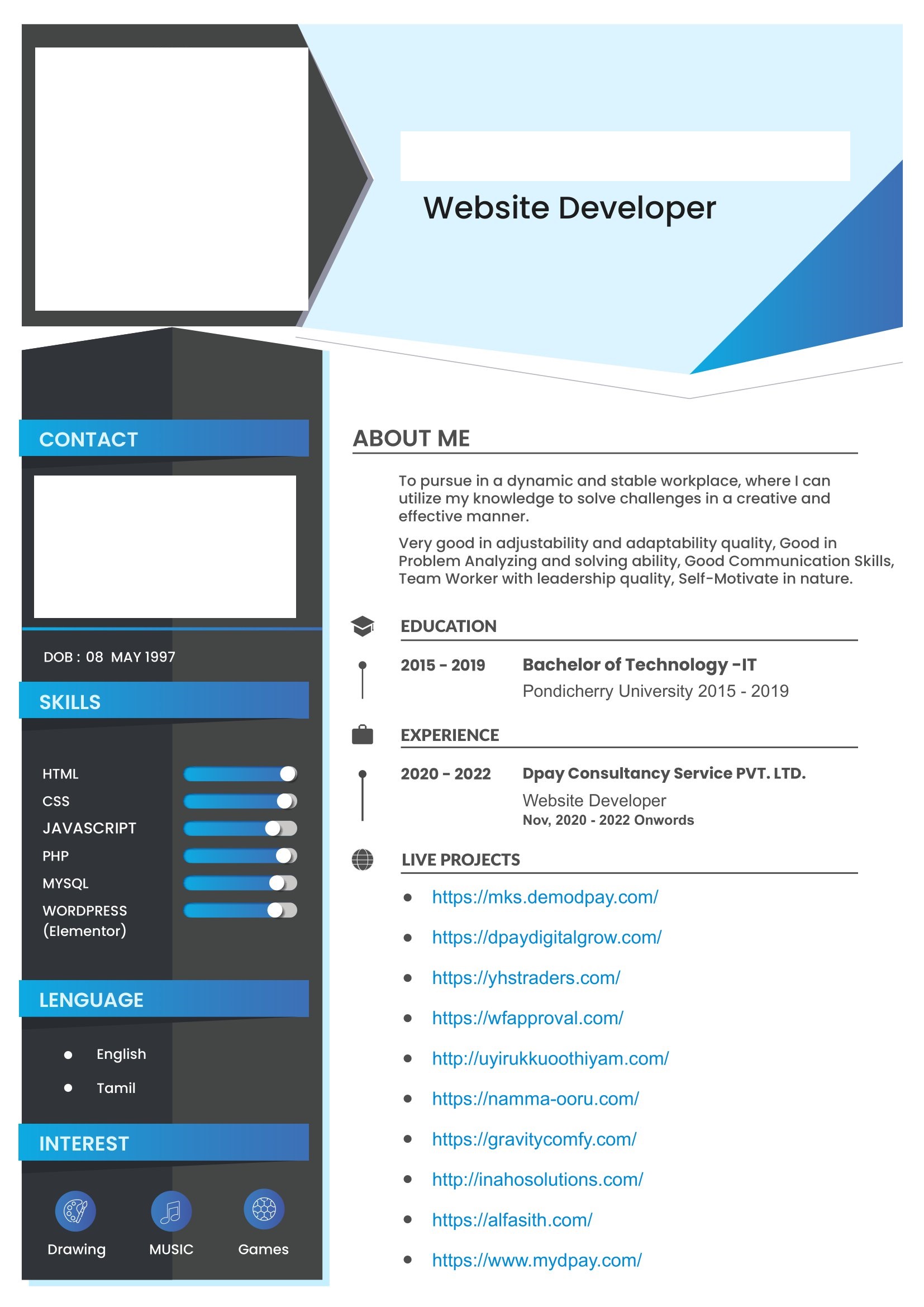 Website Developer

CONTACT

DOB : 08 MAY 1997

SKILLS

HTML

CSS

JAVASCRIPT

PHP

MYSQL

WORDPRESS (Elementor)

LENGUAGE

- English
- Tamil

INTEREST

Drawing

MUSIC

Games

ABOUT ME

To pursue in a dynamic and stable workplace, where I can utilize my knowledge to solve challenges in a creative and effective manner.

Very good in adjustability and adaptability quality, Good in Problem Analyzing and solving ability, Good Communication Skills, Team Worker with leadership quality, Self-Motivate in nature.

EDUCATION

2015 - 2019 Bachelor of Technology -IT
Pondicherry University 2015 - 2019

EXPERIENCE

2020 - 2022 Dpay Consultancy Service PVT. LTD.
Website Developer
Nov, 2020 - 2022 Onwords

LIVE PROJECTS

- https://mks.demodpay.com/
- https://dpaydigitalgrow.com/
- https://yhstraders.com/
- https://wfapproval.com/
- http://uyirukkuoothiyam.com/
- https://namma-ooru.com/
- https://gravitycomfy.com/
- http://inahosolutions.com/
- https://alfasith.com/
- https://www.mydpay.com/